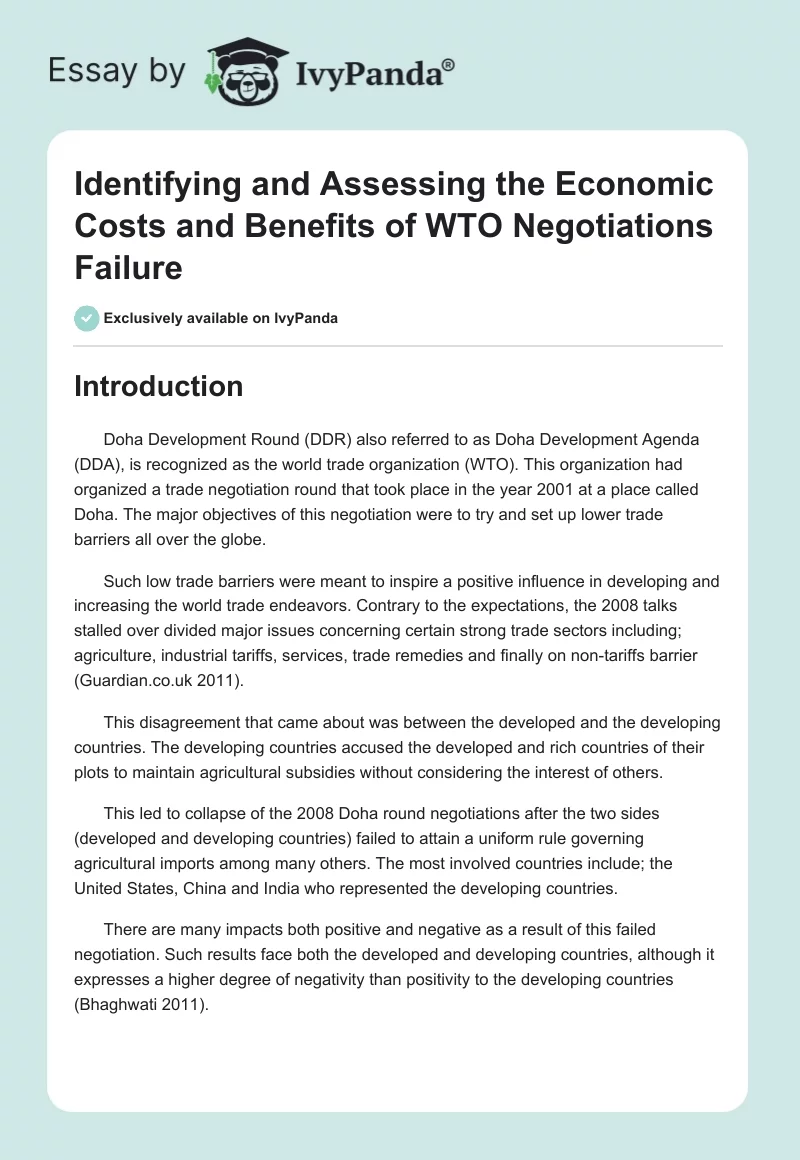 Essay by IvyPanda®

Identifying and Assessing the Economic Costs and Benefits of WTO Negotiations Failure

Exclusively available on IvyPanda

Introduction

Doha Development Round (DDR) also referred to as Doha Development Agenda (DDA), is recognized as the world trade organization (WTO). This organization had organized a trade negotiation round that took place in the year 2001 at a place called Doha. The major objectives of this negotiation were to try and set up lower trade barriers all over the globe.

Such low trade barriers were meant to inspire a positive influence in developing and increasing the world trade endeavors. Contrary to the expectations, the 2008 talks stalled over divided major issues concerning certain strong trade sectors including; agriculture, industrial tariffs, services, trade remedies and finally on non-tariffs barrier (Guardian.co.uk 2011).

This disagreement that came about was between the developed and the developing countries. The developing countries accused the developed and rich countries of their plots to maintain agricultural subsidies without considering the interest of others.

This led to collapse of the 2008 Doha round negotiations after the two sides (developed and developing countries) failed to attain a uniform rule governing agricultural imports among many others. The most involved countries include; the United States, China and India who represented the developing countries.

There are many impacts both positive and negative as a result of this failed negotiation. Such results face both the developed and developing countries, although it expresses a higher degree of negativity than positivity to the developing countries (Bhaghwati 2011).